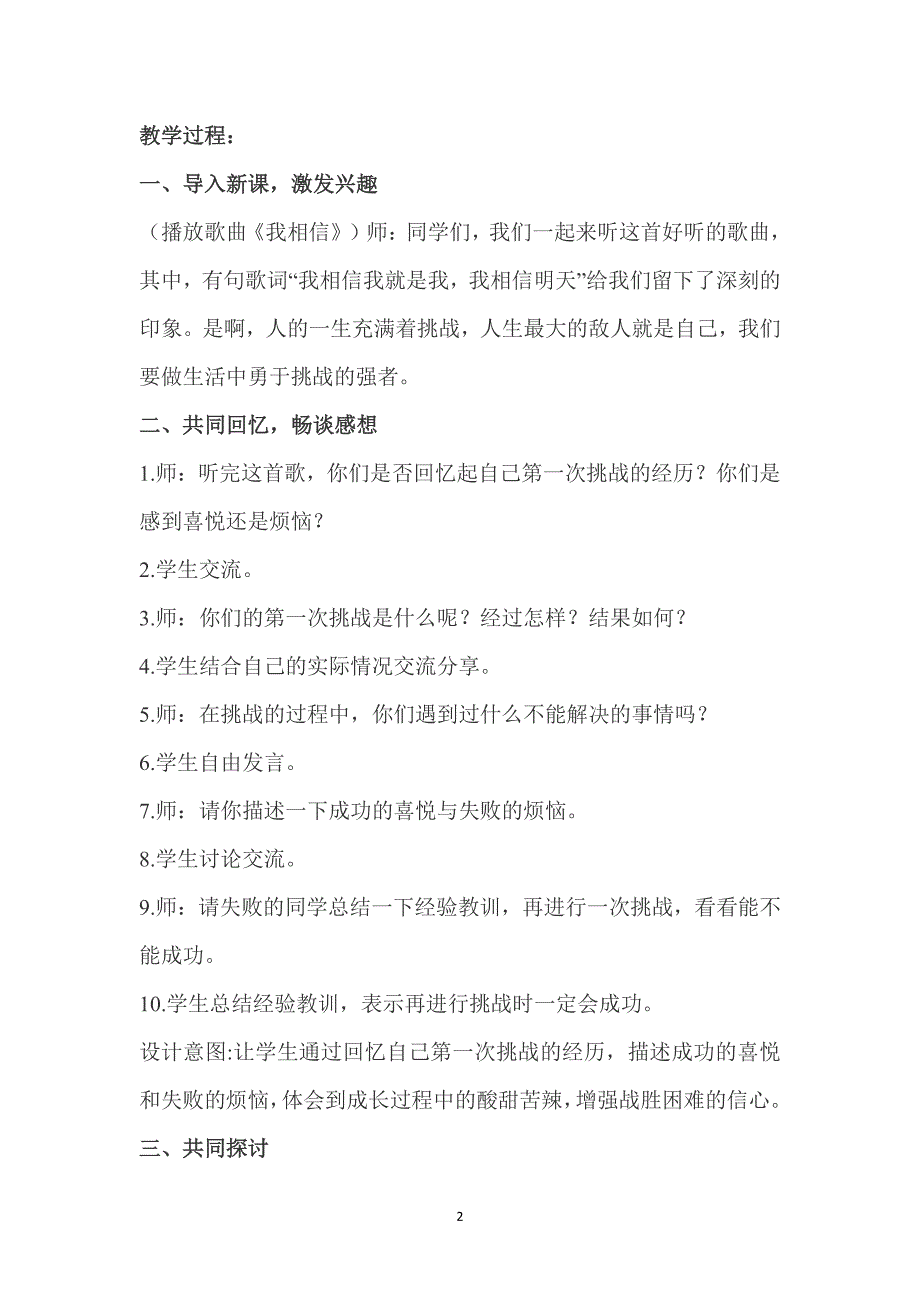 教学过程：

一、导入新课，激发兴趣

（播放歌曲《我相信》）师：同学们，我们一起来听这首好听的歌曲，其中，有句歌词“我相信我就是我，我相信明天”给我们留下了深刻的印象。是啊，人的一生充满着挑战，人生最大的敌人就是自己，我们要做生活中勇于挑战的强者。

二、共同回忆，畅谈感想

1.师：听完这首歌，你们是否回忆起自己第一次挑战的经历？你们是感到喜悦还是烦恼？

2.学生交流。

3.师：你们的第一次挑战是什么呢？经过怎样？结果如何？

4.学生结合自己的实际情况交流分享。

5.师：在挑战的过程中，你们遇到过什么不能解决的事情吗？

6.学生自由发言。

7.师：请你描述一下成功的喜悦与失败的烦恼。

8.学生讨论交流。

9.师：请失败的同学总结一下经验教训，再进行一次挑战，看看能不能成功。

10.学生总结经验教训，表示再进行挑战时一定会成功。

设计意图:让学生通过回忆自己第一次挑战的经历，描述成功的喜悦和失败的烦恼，体会到成长过程中的酸甜苦辣，增强战胜困难的信心。

三、共同探讨

2